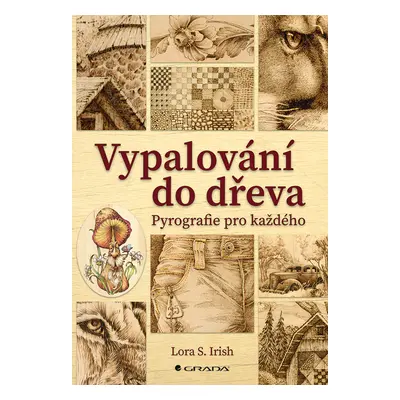 Vypalování do dřeva
Pyrografie pro každého

Lora S. Irish

GRADA